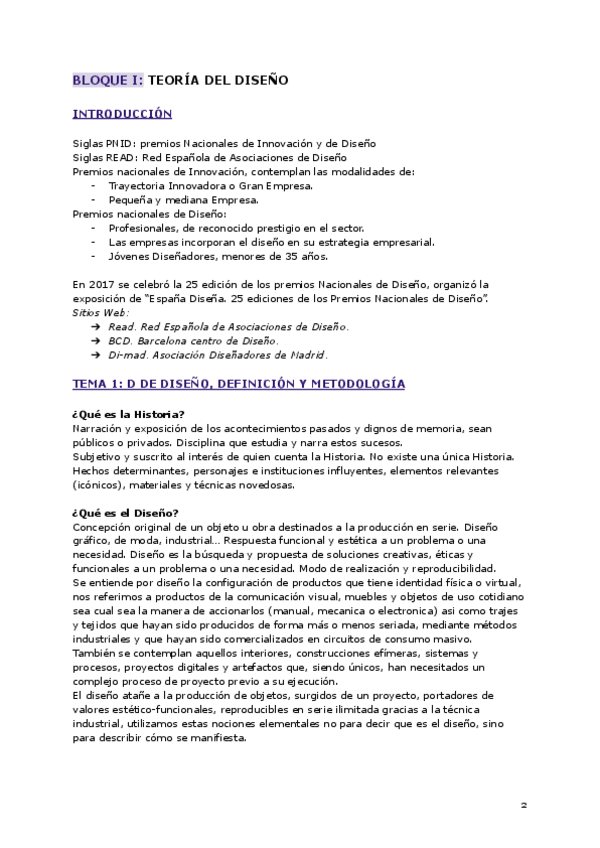 BLOQUE I: TEORÍA DEL DISEÑO

INTRODUCCIÓN

Siglas PNID: premios Nacionales de Innovación y de Diseño
Siglas READ: Red Española de Asociaciones de Diseño
Premios nacionales de Innovación, contemplan las modalidades de:
- Trayectoria Innovadora o Gran Empresa.
- Pequeña y mediana Empresa.
Premios nacionales de Diseño:
- Profesionales, de reconocido prestigio en el sector.
- Las empresas incorporan el diseño en su estrategia empresarial.
- Jóvenes Diseñadores, menores de 35 años.

En 2017 se celebró la 25 edición de los premios Nacionales de Diseño, organizó la exposición de "España Diseña. 25 ediciones de los Premios Nacionales de Diseño".
Sitios Web:
➔ Read. Red Española de Asociaciones de Diseño.
➔ BCD. Barcelona centro de Diseño.
➔ Di-mad. Asociación Diseñadores de Madrid.

TEMA 1: D DE DISEÑO, DEFINICIÓN Y METODOLOGÍA

¿Qué es la Historia?
Narración y exposición de los acontecimientos pasados y dignos de memoria, sean públicos o privados. Disciplina que estudia y narra estos sucesos.
Subjetivo y suscrito al interés de quien cuenta la Historia. No existe una única Historia.
Hechos determinantes, personajes e instituciones influyentes, elementos relevantes (icónicos), materiales y técnicas novedosas.

¿Qué es el Diseño?
Concepción original de un objeto u obra destinados a la producción en serie. Diseño gráfico, de moda, industrial... Respuesta funcional y estética a un problema o una necesidad. Diseño es la búsqueda y propuesta de soluciones creativas, éticas y funcionales a un problema o una necesidad. Modo de realización y reproducibilidad.
Se entiende por diseño la configuración de productos que tiene identidad física o virtual, nos referimos a productos de la comunicación visual, muebles y objetos de uso cotidiano sea cual sea la manera de accionarlos (manual, mecanica o electronica) asi como trajes y tejidos que hayan sido producidos de forma más o menos seriada, mediante métodos industriales y que hayan sido comercializados en circuitos de consumo masivo.
También se contemplan aquellos interiores, construcciones efímeras, sistemas y procesos, proyectos digitales y artefactos que, siendo únicos, han necesitados un complejo proceso de proyecto previo a su ejecución.
El diseño atañe a la producción de objetos, surgidos de un proyecto, portadores de valores estético-funcionales, reproducibles en serie ilimitada gracias a la técnica industrial, utilizamos estas nociones elementales no para decir que es el diseño, sino para describir cómo se manifiesta.

2